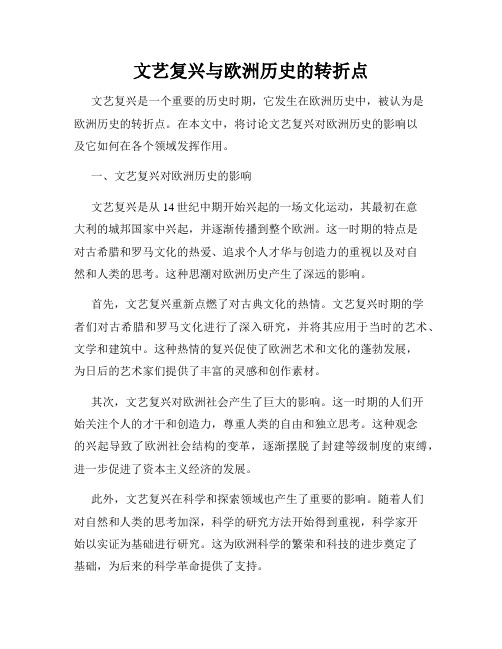 文艺复兴与欧洲历史的转折点

文艺复兴是一个重要的历史时期，它发生在欧洲历史中，被认为是欧洲历史的转折点。在本文中，将讨论文艺复兴对欧洲历史的影响以及它如何在各个领域发挥作用。

一、文艺复兴对欧洲历史的影响

文艺复兴是从14世纪中期开始兴起的一场文化运动，其最初在意大利的城邦国家中兴起，并逐渐传播到整个欧洲。这一时期的特点是对古希腊和罗马文化的热爱、追求个人才华与创造力的重视以及对自然和人类的思考。这种思潮对欧洲历史产生了深远的影响。

首先，文艺复兴重新点燃了对古典文化的热情。文艺复兴时期的学者们对古希腊和罗马文化进行了深入研究，并将其应用于当时的艺术、文学和建筑中。这种热情的复兴促使了欧洲艺术和文化的蓬勃发展，为日后的艺术家们提供了丰富的灵感和创作素材。

其次，文艺复兴对欧洲社会产生了巨大的影响。这一时期的人们开始关注个人的才干和创造力，尊重人类的自由和独立思考。这种观念的兴起导致了欧洲社会结构的变革，逐渐摆脱了封建等级制度的束缚，进一步促进了资本主义经济的发展。

此外，文艺复兴在科学和探索领域也产生了重要的影响。随着人们对自然和人类的思考加深，科学的研究方法开始得到重视，科学家开始以实证为基础进行研究。这为欧洲科学的繁荣和科技的进步奠定了基础，为后来的科学革命提供了支持。